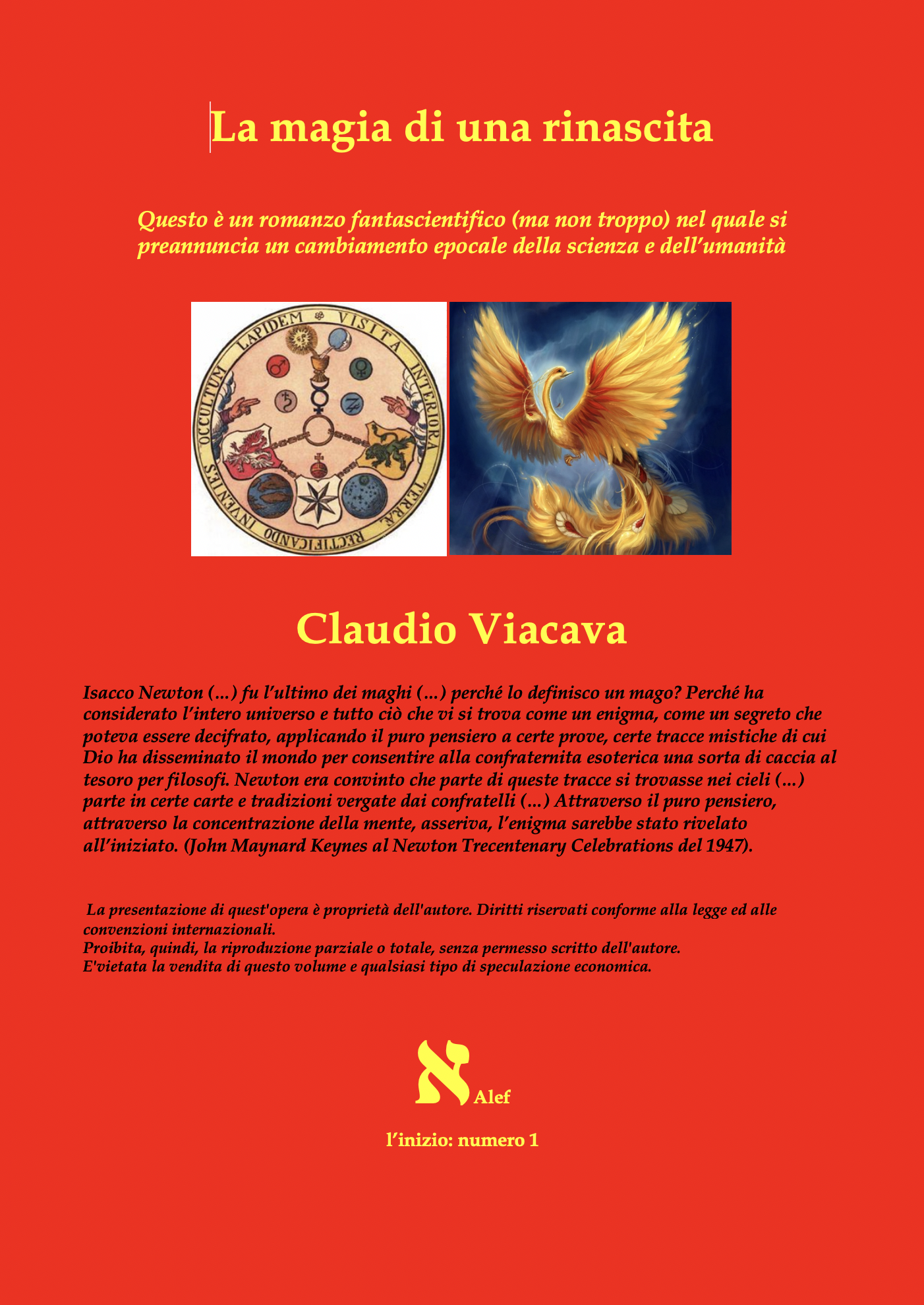 La magia di una rinascita

Questo è un romanzo fantascientifico (ma non troppo) nel quale si preannuncia un cambiamento epocale della scienza e dell'umanità

VISITA INTERIORA TERRA RECTIFICANDO INVENIES OCCULTUM LAPIDEM

Claudio Viacava

Isacco Newton (...) fu l'ultimo dei maghi (...) perché lo definisco un mago? Perché ha considerato l'intero universo e tutto ciò che vi si trova come un enigma, come un segreto che poteva essere decifrato, applicando il puro pensiero a certe prove, certe tracce mistiche di cui Dio ha disseminato il mondo per consentire alla confraternita esoterica una sorta di caccia al tesoro per filosofi. Newton era convinto che parte di queste tracce si trovasse nei cieli (...) parte in certe carte e tradizioni vergate dai confratelli (...) Attraverso il puro pensiero, attraverso la concentrazione della mente, asseriva, l'enigma sarebbe stato rivelato all'iniziato. (John Maynard Keynes al Newton Trecentenary Celebrations del 1947).

La presentazione di quest'opera è proprietà dell'autore. Diritti riservati conforme alla legge ed alle convenzioni internazionali.
Proibita, quindi, la riproduzione parziale o totale, senza permesso scritto dell'autore.
E'vietata la vendita di questo volume e qualsiasi tipo di speculazione economica.

א Alef

l'inizio: numero 1